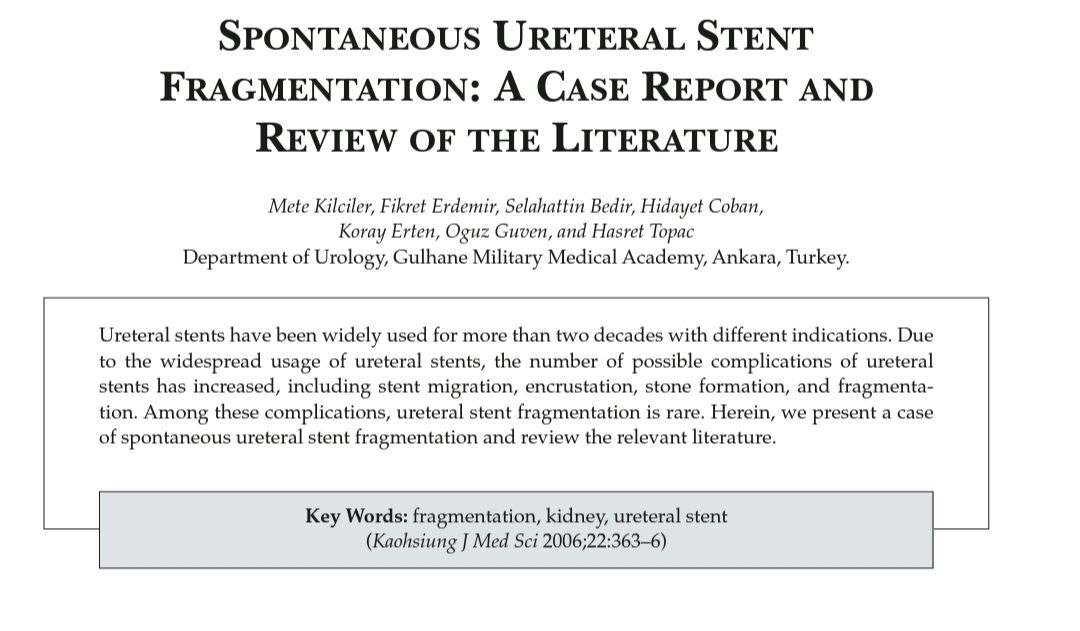 SPONTANEOUS URETERAL STENT FRAGMENTATION: A CASE REPORT AND REVIEW OF THE LITERATURE

Mete Kilciler, Fikret Erdemir, Selahattin Bedir, Hidayet Coban, Koray Erten, Oguz Guven, and Hasret Topac
Department of Urology, Gulhane Military Medical Academy, Ankara, Turkey.

Ureteral stents have been widely used for more than two decades with different indications. Due to the widespread usage of ureteral stents, the number of possible complications of ureteral stents has increased, including stent migration, encrustation, stone formation, and fragmentation. Among these complications, ureteral stent fragmentation is rare. Herein, we present a case of spontaneous ureteral stent fragmentation and review the relevant literature.

Key Words: fragmentation, kidney, ureteral stent
(Kaohsiung J Med Sci 2006;22:363–6)